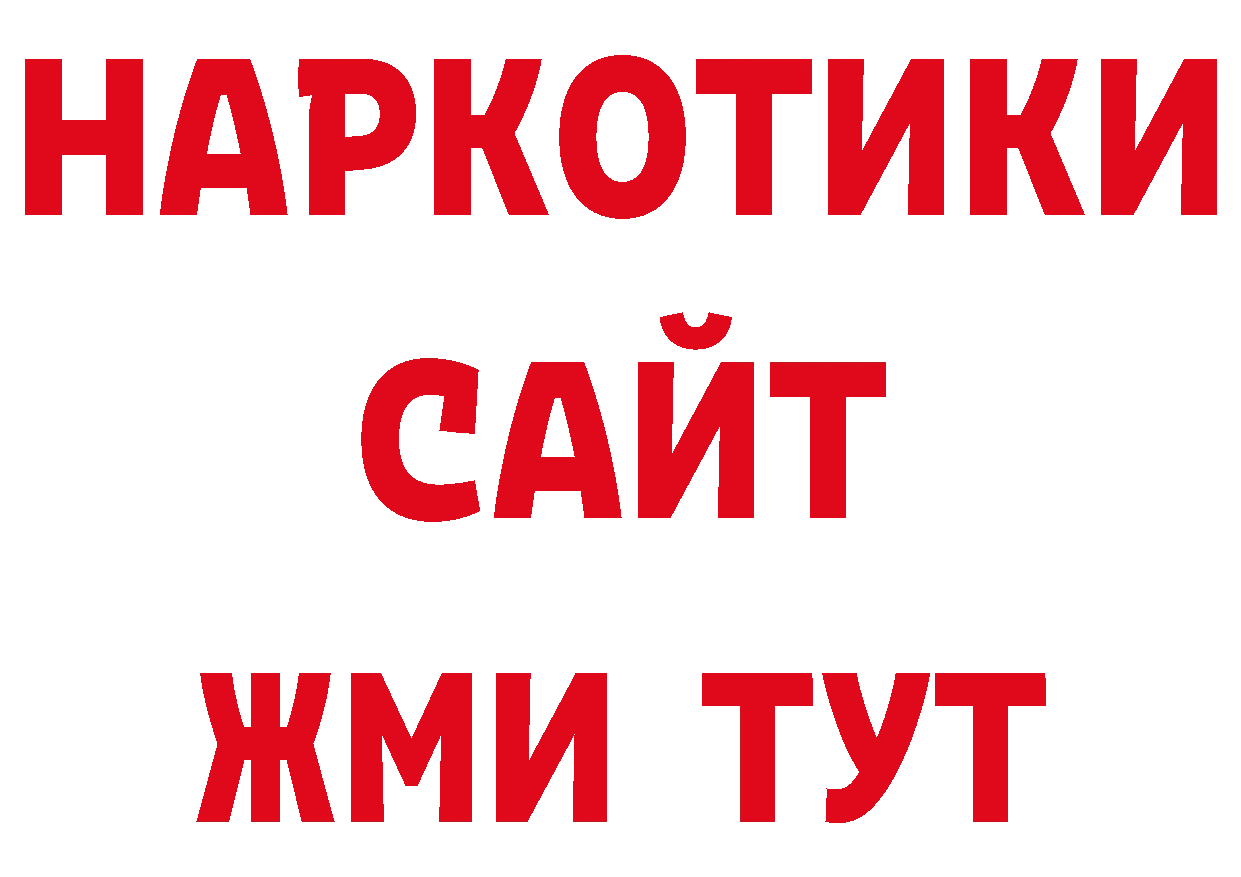 НАРКОТИКИ
САЙТ
ЖМИ ТУТ